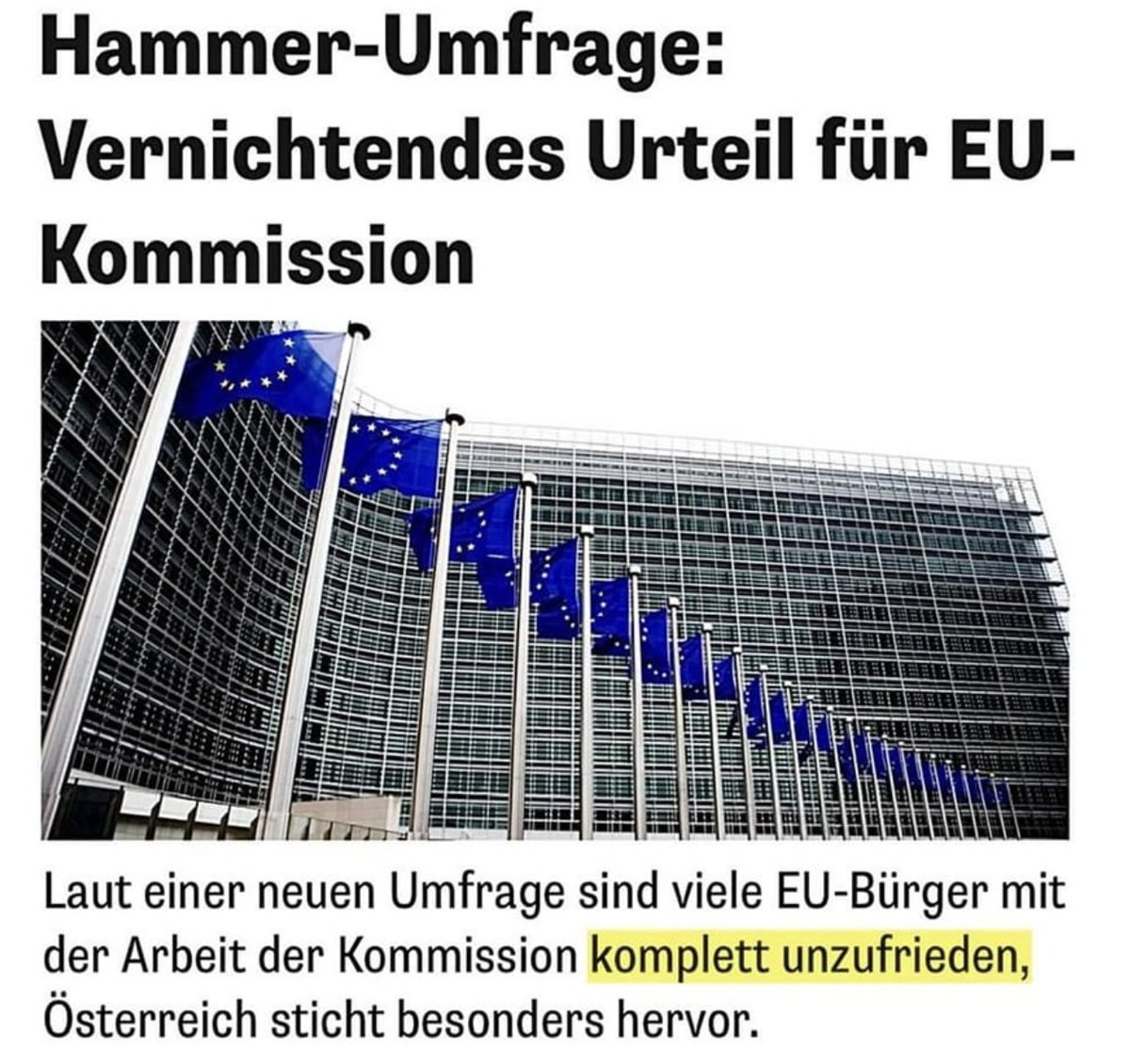 Hammer-Umfrage: Vernichtendes Urteil für EU-Kommission

Laut einer neuen Umfrage sind viele EU-Bürger mit der Arbeit der Kommission komplett unzufrieden, Österreich sticht besonders hervor.